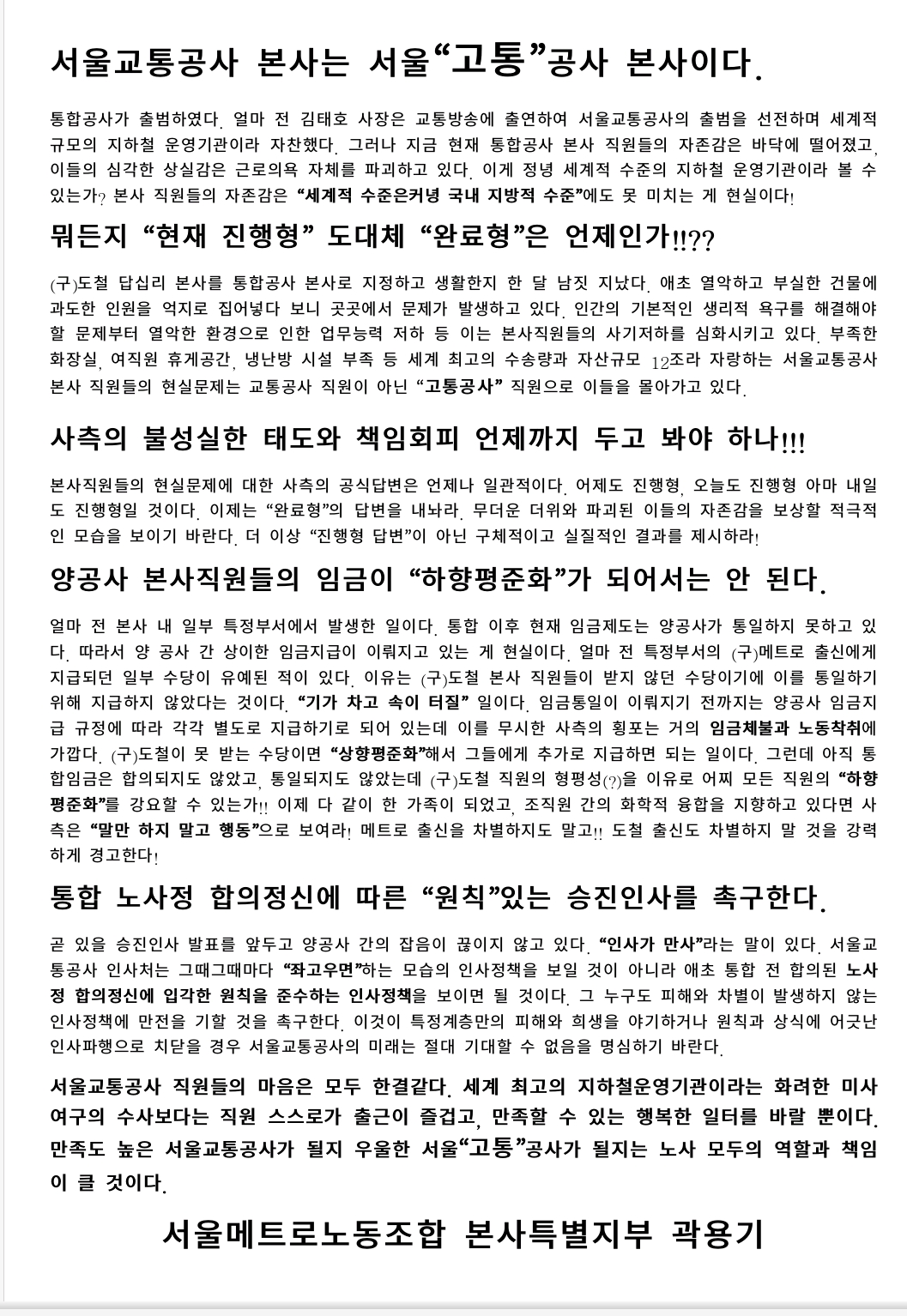 서울교통공사 본사는 서울“고통”공사 본사이다.

통합공사가 출범하였다. 얼마 전 김태호 사장은 교통방송에 출연하여 서울교통공사의 출범을 선전하며 세계적 규모의 지하철 운영기관이라 자찬했다. 그러나 지금 현재 통합공사 본사 직원들의 자존감은 바닥에 떨어졌고, 이들의 심각한 상실감은 근로의욕 자체를 파괴하고 있다. 이게 정녕 세계적 수준의 지하철 운영기관이라 볼 수 있는가? 본사 직원들의 자존감은 “세계적 수준은커녕 국내 지방적 수준”에도 못 미치는 게 현실이다!

뭐든지 “현재 진행형” 도대체 “완료형”은 언제인가!!??

(구)도철 답십리 본사를 통합공사 본사로 지정하고 생활한지 한 달 남짓 지났다. 애초 열악하고 부실한 건물에 과도한 인원을 억지로 집어넣다 보니 곳곳에서 문제가 발생하고 있다. 인간의 기본적인 생리적 욕구를 해결해야 할 문제부터 열악한 환경으로 인한 업무능력 저하 등 이는 본사직원들의 사기저하를 심화시키고 있다. 부족한 화장실, 여직원 휴게공간, 냉난방 시설 부족 등 세계 최고의 수송량과 자산규모 12조라 자랑하는 서울교통공사 본사 직원들의 현실문제는 교통공사 직원이 아닌 “고통공사” 직원으로 이들을 몰아가고 있다.

사측의 불성실한 태도와 책임회피 언제까지 두고 봐야 하나!!!

본사직원들의 현실문제에 대한 사측의 공식답변은 언제나 일관적이다. 어제도 진행형, 오늘도 진행형 아마 내일도 진행형일 것이다. 이제는 “완료형”의 답변을 내놔라. 무더운 더위와 파괴된 이들의 자존감을 보상할 적극적인 모습을 보이기 바란다. 더 이상 “진행형 답변”이 아닌 구체적이고 실질적인 결과를 제시하라!

양공사 본사직원들의 임금이 “하향평준화”가 되어서는 안 된다.

얼마 전 본사 내 일부 특정부서에서 발생한 일이다. 통합 이후 현재 임금제도는 양공사가 통일하지 못하고 있다. 따라서 양 공사 간 상이한 임금지급이 이뤄지고 있는 게 현실이다. 얼마 전 특정부서의 (구)메트로 출신에게 지급되던 일부 수당이 유예된 적이 있다. 이유는 (구)도철 본사 직원들이 받지 않던 수당이기에 이를 통일하기 위해 지급하지 않았다는 것이다. “기가 차고 속이 터질” 일이다. 임금통일이 이뤄지기 전까지는 양공사 임금지급 규정에 따라 각각 별도로 지급하기로 되어 있는데 이를 무시한 사측의 횡포는 거의 임금체불과 노동착취에 가깝다. (구)도철이 못 받는 수당이면 “상향평준화”해서 그들에게 추가로 지급하면 되는 일이다. 그런데 아직 통합임금은 합의되지도 않았고, 통일되지도 않았는데 (구)도철 직원의 형평성(?)을 이유로 어찌 모든 직원의 “하향평준화”를 강요할 수 있는가!! 이제 다 같이 한 가족이 되었고, 조직원 간의 화학적 융합을 지향하고 있다면 사측은 “말만 하지 말고 행동”으로 보여라! 메트로 출신을 차별하지도 말고!! 도철 출신도 차별하지 말 것을 강력하게 경고한다!

통합 노사정 합의정신에 따른 “원칙”있는 승진인사를 촉구한다.

곧 있을 승진인사 발표를 앞두고 양공사 간의 잡음이 끊이지 않고 있다. “인사가 만사”라는 말이 있다. 서울교통공사 인사처는 그때그때마다 “좌고우면”하는 모습의 인사정책을 보일 것이 아니라 애초 통합 전 합의된 노사정 합의정신에 입각한 원칙을 준수하는 인사정책을 보이면 될 것이다. 그 누구도 피해와 차별이 발생하지 않는 인사정책에 만전을 기할 것을 촉구한다. 이것이 특정계층만의 피해와 희생을 야기하거나 원칙과 상식에 어긋난 인사파행으로 치닫을 경우 서울교통공사의 미래는 절대 기대할 수 없음을 명심하기 바란다.

서울교통공사 직원들의 마음은 모두 한결같다. 세계 최고의 지하철운영기관이라는 화려한 미사여구의 수사보다는 직원 스스로가 출근이 즐겁고, 만족할 수 있는 행복한 일터를 바랄 뿐이다. 만족도 높은 서울교통공사가 될지 우울한 서울“고통”공사가 될지는 노사 모두의 역할과 책임이 클 것이다.

서울메트로노동조합 본사특별지부 곽용기